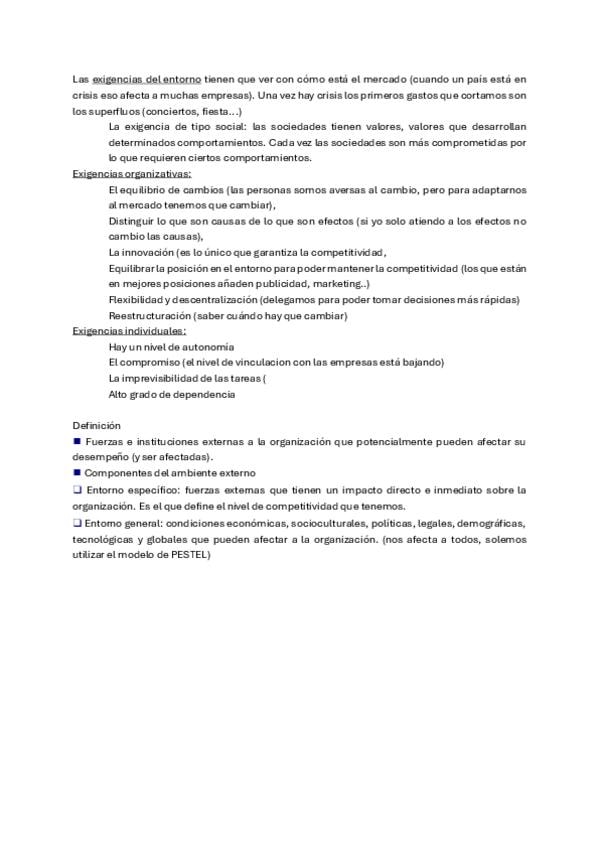 Las exigencias del entorno tienen que ver con cómo está el mercado (cuando un país está en crisis eso afecta a muchas empresas). Una vez hay crisis los primeros gastos que cortamos son los superfluos (conciertos, fiesta…)

La exigencia de tipo social: las sociedades tienen valores, valores que desarrollan determinados comportamientos. Cada vez las sociedades son más comprometidas por lo que requieren ciertos comportamientos.

Exigencias organizativas:

El equilibrio de cambios (las personas somos aversas al cambio, pero para adaptarnos al mercado tenemos que cambiar),

Distinguir lo que son causas de lo que son efectos (si yo solo atiendo a los efectos no cambio las causas),

La innovación (es lo único que garantiza la competitividad,

Equilibrar la posición en el entorno para poder mantener la competitividad (los que están en mejores posiciones añaden publicidad, marketing..)

Flexibilidad y descentralización (delegamos para poder tomar decisiones más rápidas)

Reestructuración (saber cuándo hay que cambiar)

Exigencias individuales:

Hay un nivel de autonomía

El compromiso (el nivel de vinculacion con las empresas está bajando)

La imprevisibilidad de las tareas (

Alto grado de dependencia

Definición

■ Fuerzas e instituciones externas a la organización que potencialmente pueden afectar su desempeño (y ser afectadas).

■ Componentes del ambiente externo

❑ Entorno específico: fuerzas externas que tienen un impacto directo e inmediato sobre la organización. Es el que define el nivel de competitividad que tenemos.

❑ Entorno general: condiciones económicas, socioculturales, políticas, legales, demográficas, tecnológicas y globales que pueden afectar a la organización. (nos afecta a todos, solemos utilizar el modelo de PESTEL)